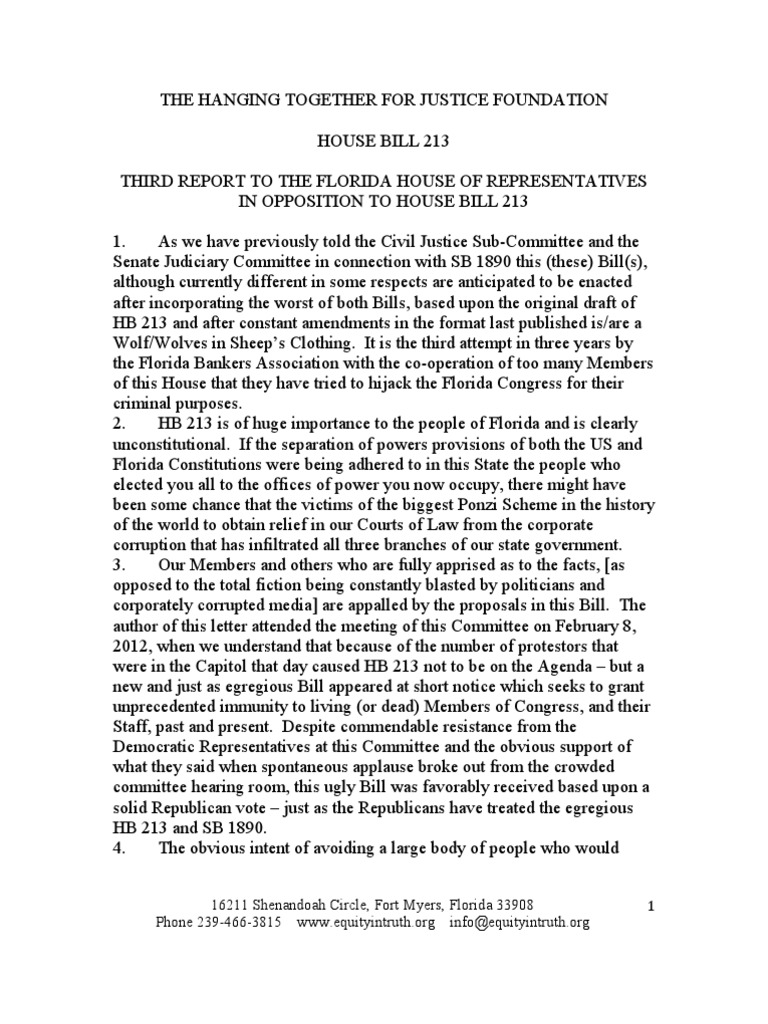 THE HANGING TOGETHER FOR JUSTICE FOUNDATION

HOUSE BILL 213

THIRD REPORT TO THE FLORIDA HOUSE OF REPRESENTATIVES IN OPPOSITION TO HOUSE BILL 213

1. As we have previously told the Civil Justice Sub-Committee and the Senate Judiciary Committee in connection with SB 1890 this (these) Bill(s), although currently different in some respects are anticipated to be enacted after incorporating the worst of both Bills, based upon the original draft of HB 213 and after constant amendments in the format last published is/are a Wolf/Wolves in Sheep's Clothing. It is the third attempt in three years by the Florida Bankers Association with the co-operation of too many Members of this House that they have tried to hijack the Florida Congress for their criminal purposes.
2. HB 213 is of huge importance to the people of Florida and is clearly unconstitutional. If the separation of powers provisions of both the US and Florida Constitutions were being adhered to in this State the people who elected you all to the offices of power you now occupy, there might have been some chance that the victims of the biggest Ponzi Scheme in the history of the world to obtain relief in our Courts of Law from the corporate corruption that has infiltrated all three branches of our state government.
3. Our Members and others who are fully apprised as to the facts, [as opposed to the total fiction being constantly blasted by politicians and corporately corrupted media] are appalled by the proposals in this Bill. The author of this letter attended the meeting of this Committee on February 8, 2012, when we understand that because of the number of protestors that were in the Capitol that day caused HB 213 not to be on the Agenda – but a new and just as egregious Bill appeared at short notice which seeks to grant unprecedented immunity to living (or dead) Members of Congress, and their Staff, past and present. Despite commendable resistance from the Democratic Representatives at this Committee and the obvious support of what they said when spontaneous applause broke out from the crowded committee hearing room, this ugly Bill was favorably received based upon a solid Republican vote – just as the Republicans have treated the egregious HB 213 and SB 1890.
4. The obvious intent of avoiding a large body of people who would

16211 Shenandoah Circle, Fort Myers, Florida 33908
Phone 239-466-3815 www.equityintruth.org info@equityintruth.org

1